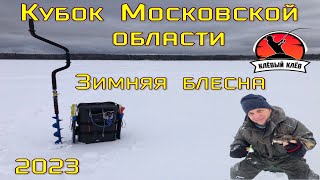 Кубок Московской области

КЛЁВЫЙ КЛЁВ

Зимняя блесна

2023